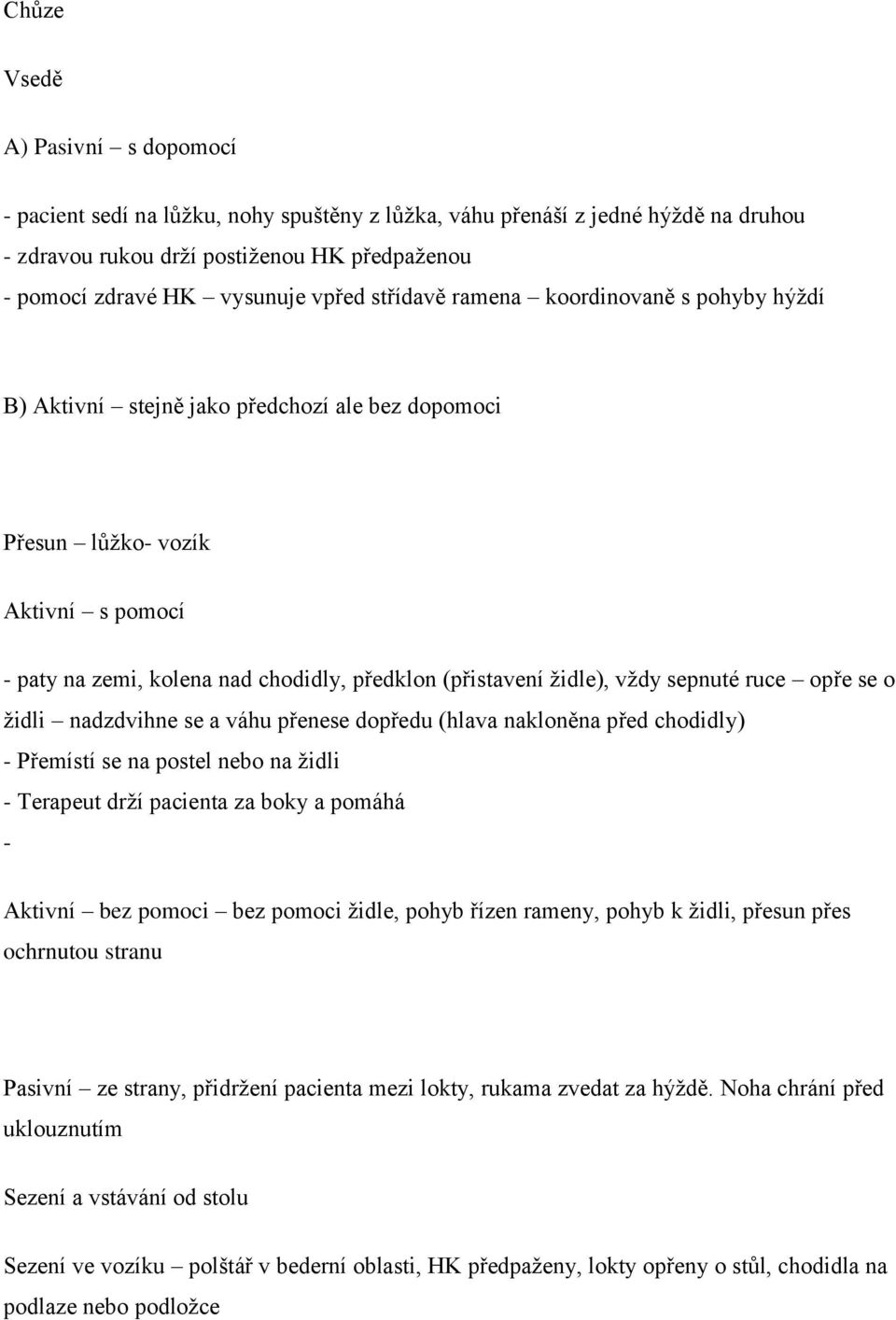 Chůze

Vsedě

A) Pasivní – s dopomocí

- pacient sedí na lůžku, nohy spuštěny z lůžka, váhu přenáší z jedné hýždě na druhou
- zdravou rukou drží postiženou HK předpaženou
- pomocí zdravé HK vysunuje vpřed střídavě ramena – koordinovaně s pohyby hýždí

B) Aktivní – stejně jako předchozí ale bez dopomoci

Přesun – lůžko- vozík

Aktivní – s pomocí

- paty na zemi, kolena nad chodidly, předklon (přistavení židle), vždy sepnuté ruce – opře se o židli – nadzdvihne se a váhu přenese dopředu (hlava nakloněna před chodidly)
- Přemístí se na postel nebo na židli
- Terapeut drží pacienta za boky a pomáhá
-

Aktivní – bez pomoci – bez pomoci židle, pohyb řízen rameny, pohyb k židli, přesun přes ochrnutou stranu

Pasivní – ze strany, přidržení pacienta mezi lokty, rukama zvedat za hýždě. Noha chrání před uklouznutím

Sezení a vstávání od stolu

Sezení ve vozíku – polštář v bederní oblasti, HK předpaženy, lokty opřeny o stůl, chodidla na podlaze nebo podložce